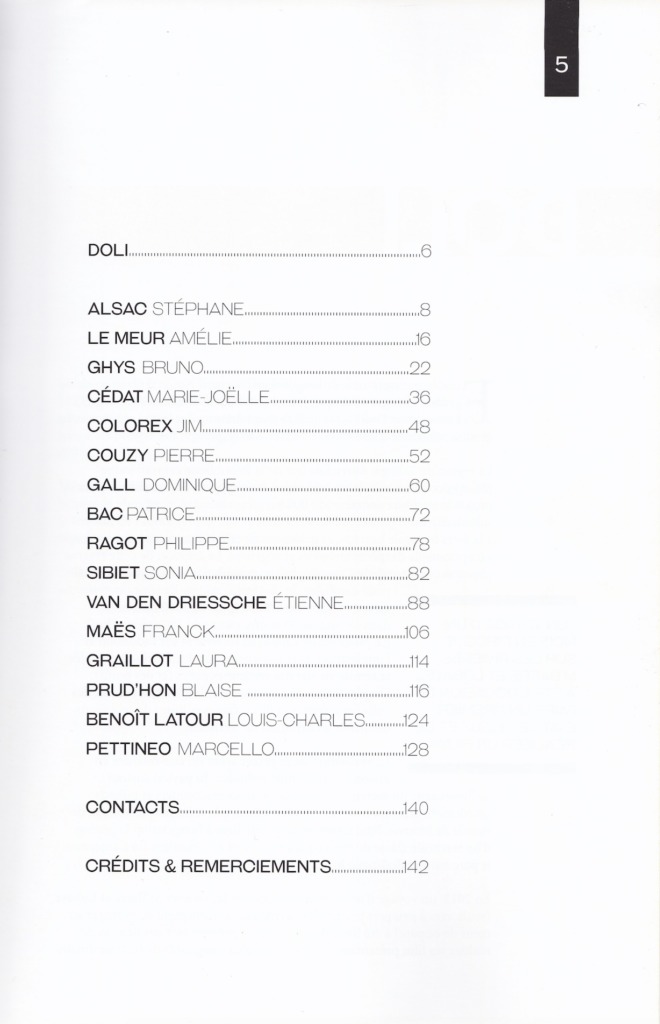 5

DOLI 6

ALSAC STÉPHANE 8
LE MEUR AMÉLIE 16
GHYS BRUNO 22
CÉDAT MARIE-JOËLLE 36
COLOREX JIM 48
COUZY PIERRE 52
GALL DOMINIQUE 60
BAC PATRICE 72
RAGOT PHILIPPE 78
SIBIET SONIA 82
VAN DEN DRIESSCHE ÉTIENNE 88
MAËS FRANCK 106
GRAILLOT LAURA 114
PRUD'HON BLAISE 116
BENOÎT LATOUR LOUIS-CHARLES 124
PETTINEO MARCELLO 128

CONTACTS 140

CRÉDITS & REMERCIEMENTS 142